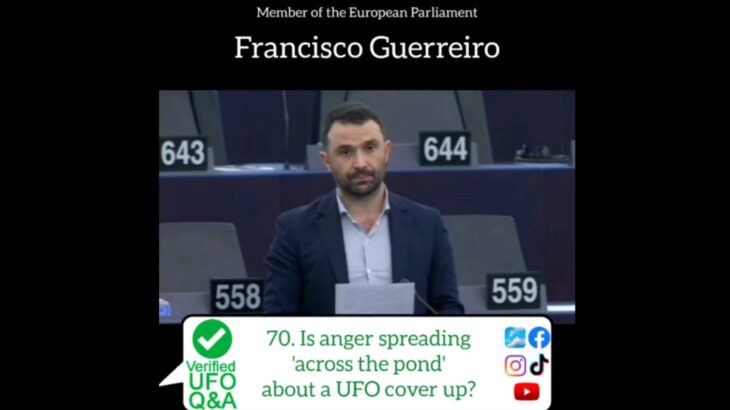 Member of the European Parliament

Francisco Guerreiro

643

644

558

559

Verified UFO Q&A

70. Is anger spreading 'across the pond' about a UFO cover up?